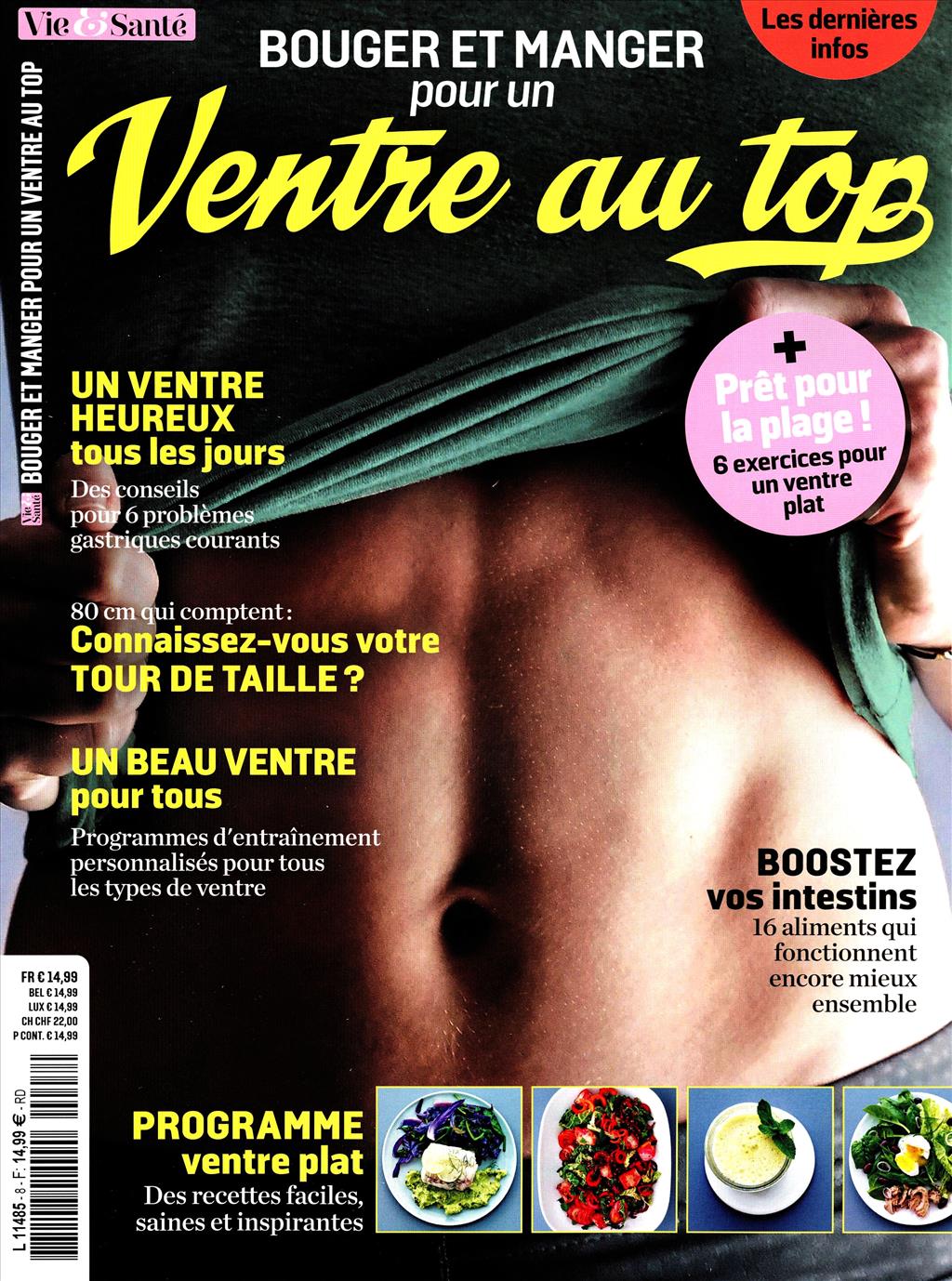 Vie & Santé

Les dernières infos

BOUGER ET MANGER pour un

Ventre au top

Vie & Santé BOUGER ET MANGER POUR UN VENTRE AU TOP

UN VENTRE HEUREUX tous les jours

Des conseils pour 6 problèmes gastriques courants

+ Prêt pour la plage ! 6 exercices pour un ventre plat

80 cm qui comptent : Connaissez-vous votre TOUR DE TAILLE ?

UN BEAU VENTRE pour tous

Programmes d'entraînement personnalisés pour tous les types de ventre

BOOSTEZ vos intestins

16 aliments qui fonctionnent encore mieux ensemble

FR € 14,99
BEL € 14,99
LUX € 14,99
CH CHF 22,00
P CONT. € 14,99

L 11485 - 8 - F: 14,99 € - RD

PROGRAMME ventre plat

Des recettes faciles, saines et inspirantes